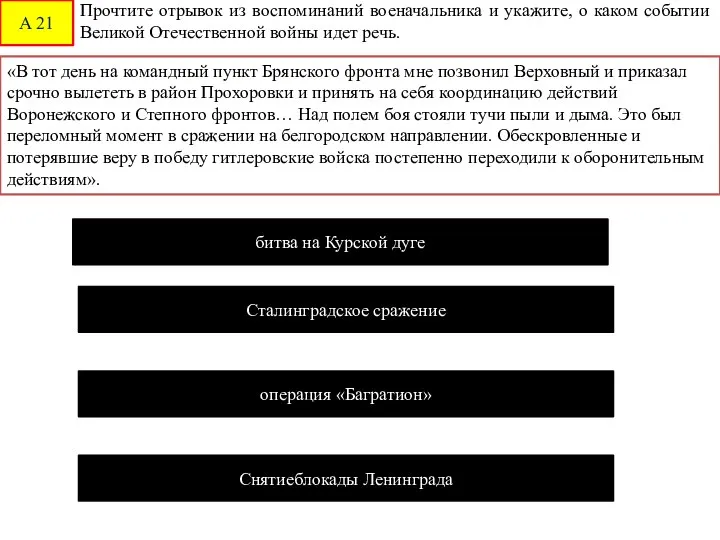 А 21

Прочтите отрывок из воспоминаний военачальника и укажите, о каком событии Великой Отечественной войны идет речь.

«В тот день на командный пункт Брянского фронта мне позвонил Верховный и приказал срочно вылететь в район Прохоровки и принять на себя координацию действий Воронежского и Степного фронтов… Над полем боя стояли тучи пыли и дыма. Это был переломный момент в сражении на белгородском направлении. Обескровленные и потерявшие веру в победу гитлеровские войска постепенно переходили к оборонительным действиям».

битва на Курской дуге

Сталинградское сражение

операция «Багратион»

Снятиеблокады Ленинграда